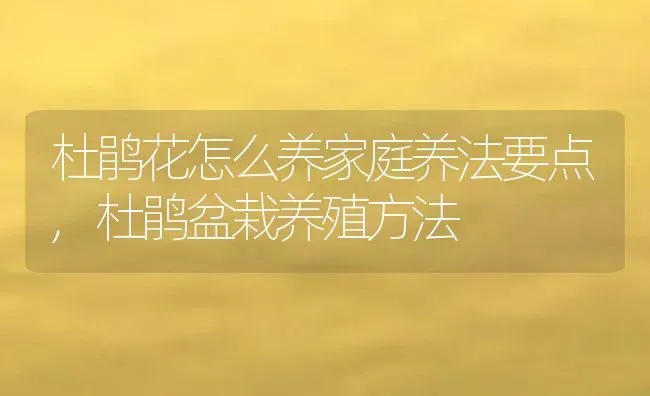 杜鹃花怎么养家庭养法要点，杜鹃盆栽养殖方法